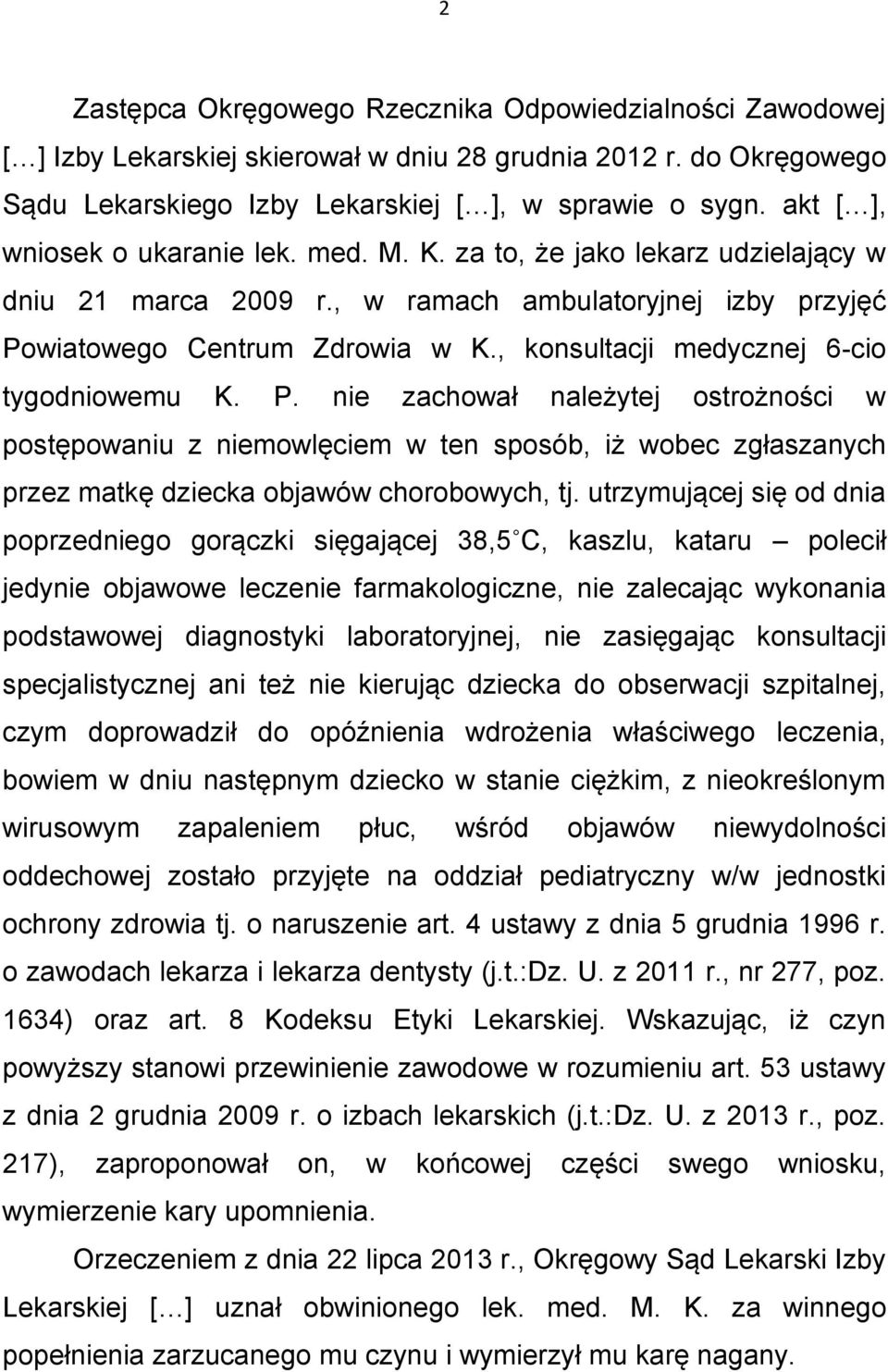 2

Zastępca Okręgowego Rzecznika Odpowiedzialności Zawodowej […] Izby Lekarskiej skierował w dniu 28 grudnia 2012 r. do Okręgowego Sądu Lekarskiego Izby Lekarskiej […], w sprawie o sygn. akt […], wniosek o ukaranie lek. med. M. K. za to, że jako lekarz udzielający w dniu 21 marca 2009 r., w ramach ambulatoryjnej izby przyjęć Powiatowego Centrum Zdrowia w K., konsultacji medycznej 6-cio tygodniowemu K. P. nie zachował należytej ostrożności w postępowaniu z niemowlęciem w ten sposób, iż wobec zgłaszanych przez matkę dziecka objawów chorobowych, tj. utrzymującej się od dnia poprzedniego gorączki sięgającej 38,5 C, kaszlu, kataru – polecił jedynie objawowe leczenie farmakologiczne, nie zalecając wykonania podstawowej diagnostyki laboratoryjnej, nie zasięgając konsultacji specjalistycznej ani też nie kierując dziecka do obserwacji szpitalnej, czym doprowadził do opóźnienia wdrożenia właściwego leczenia, bowiem w dniu następnym dziecko w stanie ciężkim, z nieokreślonym wirusowym zapaleniem płuc, wśród objawów niewydolności oddechowej zostało przyjęte na oddział pediatryczny w/w jednostki ochrony zdrowia tj. o naruszenie art. 4 ustawy z dnia 5 grudnia 1996 r. o zawodach lekarza i lekarza dentysty (j.t.:Dz. U. z 2011 r., nr 277, poz. 1634) oraz art. 8 Kodeksu Etyki Lekarskiej. Wskazując, iż czyn powyższy stanowi przewinienie zawodowe w rozumieniu art. 53 ustawy z dnia 2 grudnia 2009 r. o izbach lekarskich (j.t.:Dz. U. z 2013 r., poz. 217), zaproponował on, w końcowej części swego wniosku, wymierzenie kary upomnienia.

Orzeczeniem z dnia 22 lipca 2013 r., Okręgowy Sąd Lekarski Izby Lekarskiej […] uznał obwinionego lek. med. M. K. za winnego popełnienia zarzucanego mu czynu i wymierzył mu karę nagany.